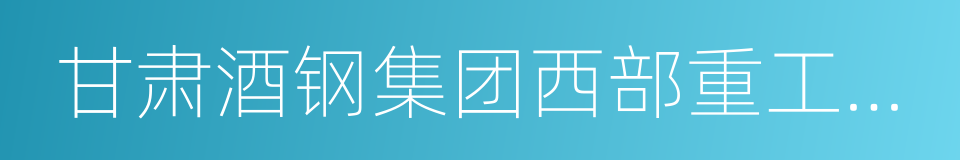 甘肃酒钢集团西部重工...